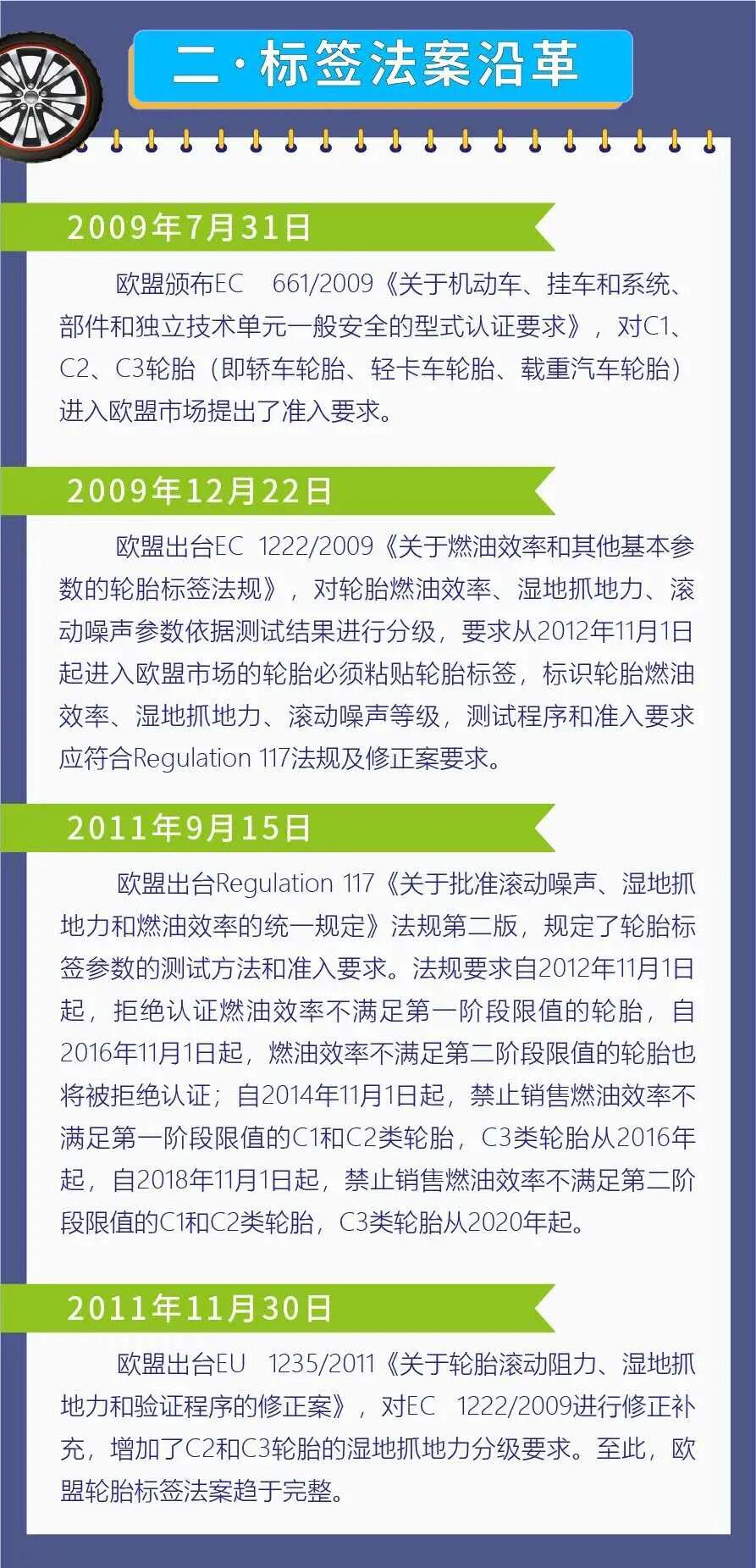 二·标签法案沿革

2009年7月31日

欧盟颁布EC 661/2009《关于机动车、挂车和系统、部件和独立技术单元一般安全的型式认证要求》，对C1、C2、C3轮胎（即轿车轮胎、轻卡车轮胎、载重汽车轮胎）进入欧盟市场提出了准入要求。

2009年12月22日

欧盟出台EC 1222/2009《关于燃油效率和其他基本参数的轮胎标签法规》，对轮胎燃油效率、湿地抓地力、滚动噪声参数依据测试结果进行分级，要求从2012年11月1日起进入欧盟市场的轮胎必须粘贴轮胎标签，标识轮胎燃油效率、湿地抓地力、滚动噪声等级，测试程序和准入要求应符合Regulation 117法规及修正案要求。

2011年9月15日

欧盟出台Regulation 117《关于批准滚动噪声、湿地抓地力和燃油效率的统一规定》法规第二版，规定了轮胎标签参数的测试方法和准入要求。法规要求自2012年11月1日起，拒绝认证燃油效率不满足第一阶段限值的轮胎，自2016年11月1日起，燃油效率不满足第二阶段限值的轮胎也将被拒绝认证；自2014年11月1日起，禁止销售燃油效率不满足第一阶段限值的C1和C2类轮胎，C3类轮胎从2016年起，自2018年11月1日起，禁止销售燃油效率不满足第二阶段限值的C1和C2类轮胎，C3类轮胎从2020年起。

2011年11月30日

欧盟出台EU 1235/2011《关于轮胎滚动阻力、湿地抓地力和验证程序的修正案》，对EC 1222/2009进行修正补充，增加了C2和C3轮胎的湿地抓地力分级要求。至此，欧盟轮胎标签法案趋于完整。